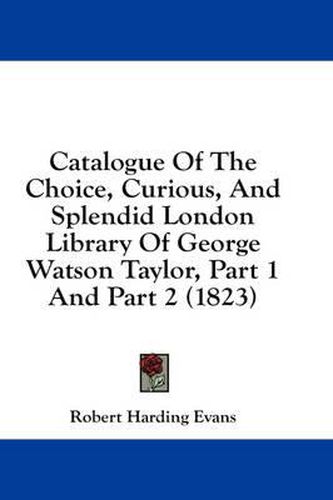 Catalogue Of The Choice, Curious, And Splendid London Library Of George Watson Taylor, Part 1 And Part 2 (1823)

Robert Harding Evans